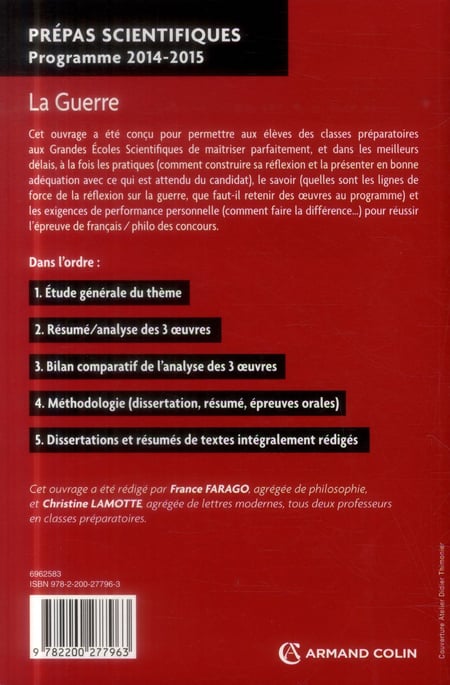 PRÉPAS SCIENTIFIQUES
Programme 2014-2015

La Guerre

Cet ouvrage a été conçu pour permettre aux élèves des classes préparatoires aux Grandes Écoles Scientifiques de maîtriser parfaitement, et dans les meilleurs délais, à la fois les pratiques (comment construire sa réflexion et la présenter en bonne adéquation avec ce qui est attendu du candidat), le savoir (quelles sont les lignes de force de la réflexion sur la guerre, que faut-il retenir des œuvres au programme) et les exigences de performance personnelle (comment faire la différence...) pour réussir l'épreuve de français / philo des concours.

Dans l'ordre :

1. Étude générale du thème

2. Résumé/analyse des 3 œuvres

3. Bilan comparatif de l'analyse des 3 œuvres

4. Méthodologie (dissertation, résumé, épreuves orales)

5. Dissertations et résumés de textes intégralement rédigés

Cet ouvrage a été rédigé par France FARAGO, agrégée de philosophie, et Christine LAMOTTE, agrégée de lettres modernes, tous deux professeurs en classes préparatoires.

6962583
ISBN 978-2-200-27796-3

9 782200 277963

ARMAND COLIN

Couverture Atelier Didier Thimonier